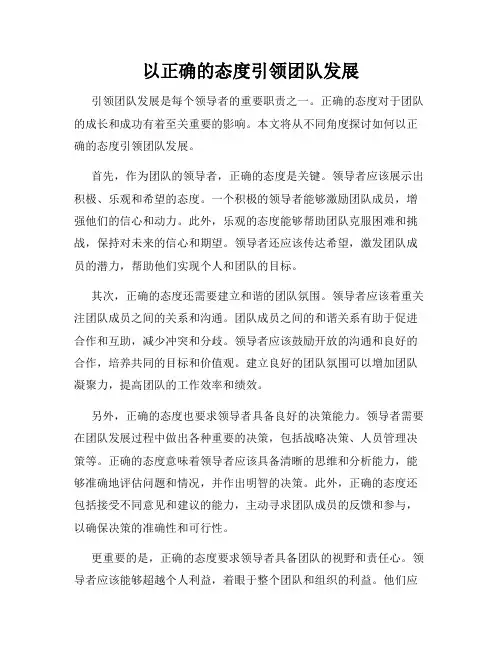 以正确的态度引领团队发展

引领团队发展是每个领导者的重要职责之一。正确的态度对于团队的成长和成功有着至关重要的影响。本文将从不同角度探讨如何以正确的态度引领团队发展。

首先，作为团队的领导者，正确的态度是关键。领导者应该展示出积极、乐观和希望的态度。一个积极的领导者能够激励团队成员，增强他们的信心和动力。此外，乐观的态度能够帮助团队克服困难和挑战，保持对未来的信心和期望。领导者还应该传达希望，激发团队成员的潜力，帮助他们实现个人和团队的目标。

其次，正确的态度还需要建立和谐的团队氛围。领导者应该着重关注团队成员之间的关系和沟通。团队成员之间的和谐关系有助于促进合作和互助，减少冲突和分歧。领导者应该鼓励开放的沟通和良好的合作，培养共同的目标和价值观。建立良好的团队氛围可以增加团队凝聚力，提高团队的工作效率和绩效。

另外，正确的态度也要求领导者具备良好的决策能力。领导者需要在团队发展过程中做出各种重要的决策，包括战略决策、人员管理决策等。正确的态度意味着领导者应该具备清晰的思维和分析能力，能够准确地评估问题和情况，并作出明智的决策。此外，正确的态度还包括接受不同意见和建议的能力，主动寻求团队成员的反馈和参与，以确保决策的准确性和可行性。

更重要的是，正确的态度要求领导者具备团队的视野和责任心。领导者应该能够超越个人利益，着眼于整个团队和组织的利益。他们应